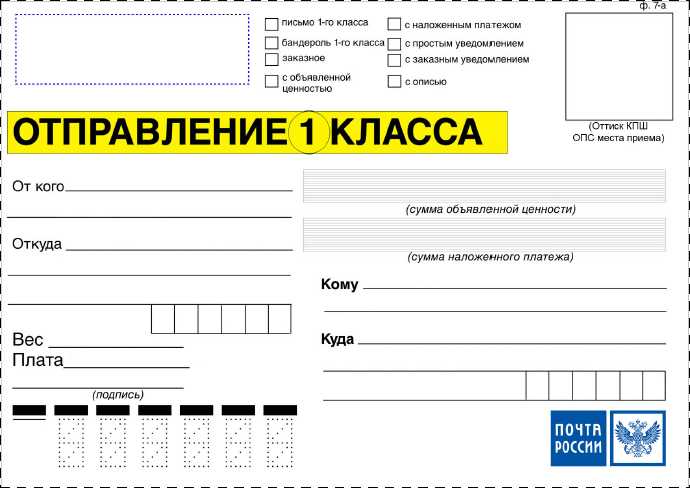 ф. 7-а

письмо 1-го класса
бандероль 1-го класса
заказное
с объявленной ценностью

с наложенным платежом
с простым уведомлением
с заказным уведомлением
с описью

(Оттиск КПШ ОПС места приема)

ОТПРАВЛЕНИЕ 1 КЛАССА

От кого

Откуда

Вес
Плата
(подпись)

(сумма объявленной ценности)

(сумма наложенного платежа)

Кому

Куда

ПОЧТА РОССИИ